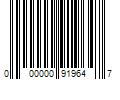 0 00000 91964 7